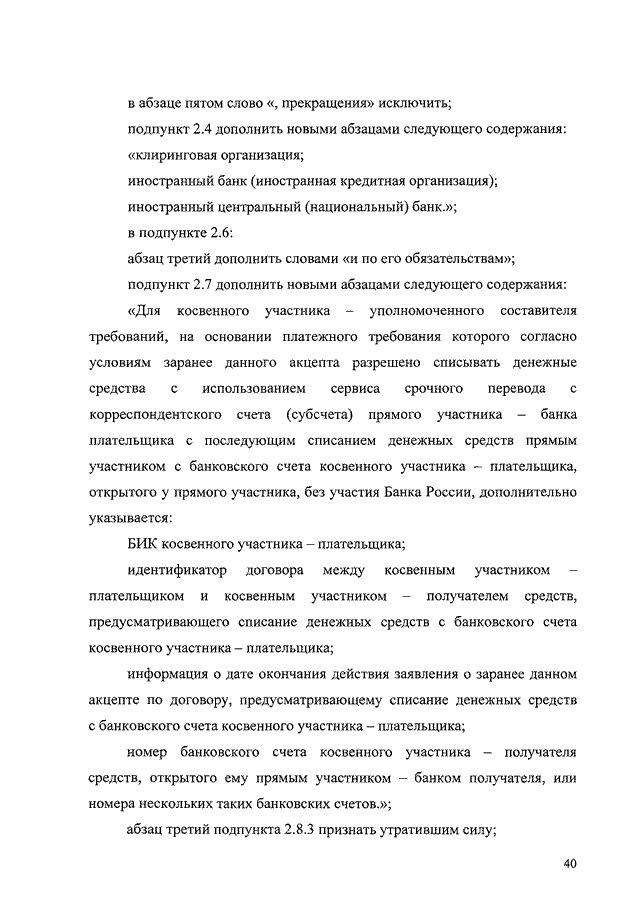 в абзаце пятом слово «, прекращения» исключить;

подпункт 2.4 дополнить новыми абзацами следующего содержания:

«клиринговая организация;

иностранный банк (иностранная кредитная организация);

иностранный центральный (национальный) банк.»;

в подпункте 2.6:

абзац третий дополнить словами «и по его обязательствам»;

подпункт 2.7 дополнить новыми абзацами следующего содержания:

«Для косвенного участника – уполномоченного составителя требований, на основании платежного требования которого согласно условиям заранее данного акцепта разрешено списывать денежные средства с использованием сервиса срочного перевода с корреспондентского счета (субсчета) прямого участника – банка плательщика с последующим списанием денежных средств прямым участником с банковского счета косвенного участника – плательщика, открытого у прямого участника, без участия Банка России, дополнительно указывается:

БИК косвенного участника – плательщика;

идентификатор договора между косвенным участником – плательщиком и косвенным участником – получателем средств, предусматривающего списание денежных средств с банковского счета косвенного участника – плательщика;

информация о дате окончания действия заявления о заранее данном акцепте по договору, предусматривающему списание денежных средств с банковского счета косвенного участника – плательщика;

номер банковского счета косвенного участника – получателя средств, открытого ему прямым участником – банком получателя, или номера нескольких таких банковских счетов.»;

абзац третий подпункта 2.8.3 признать утратившим силу;

40